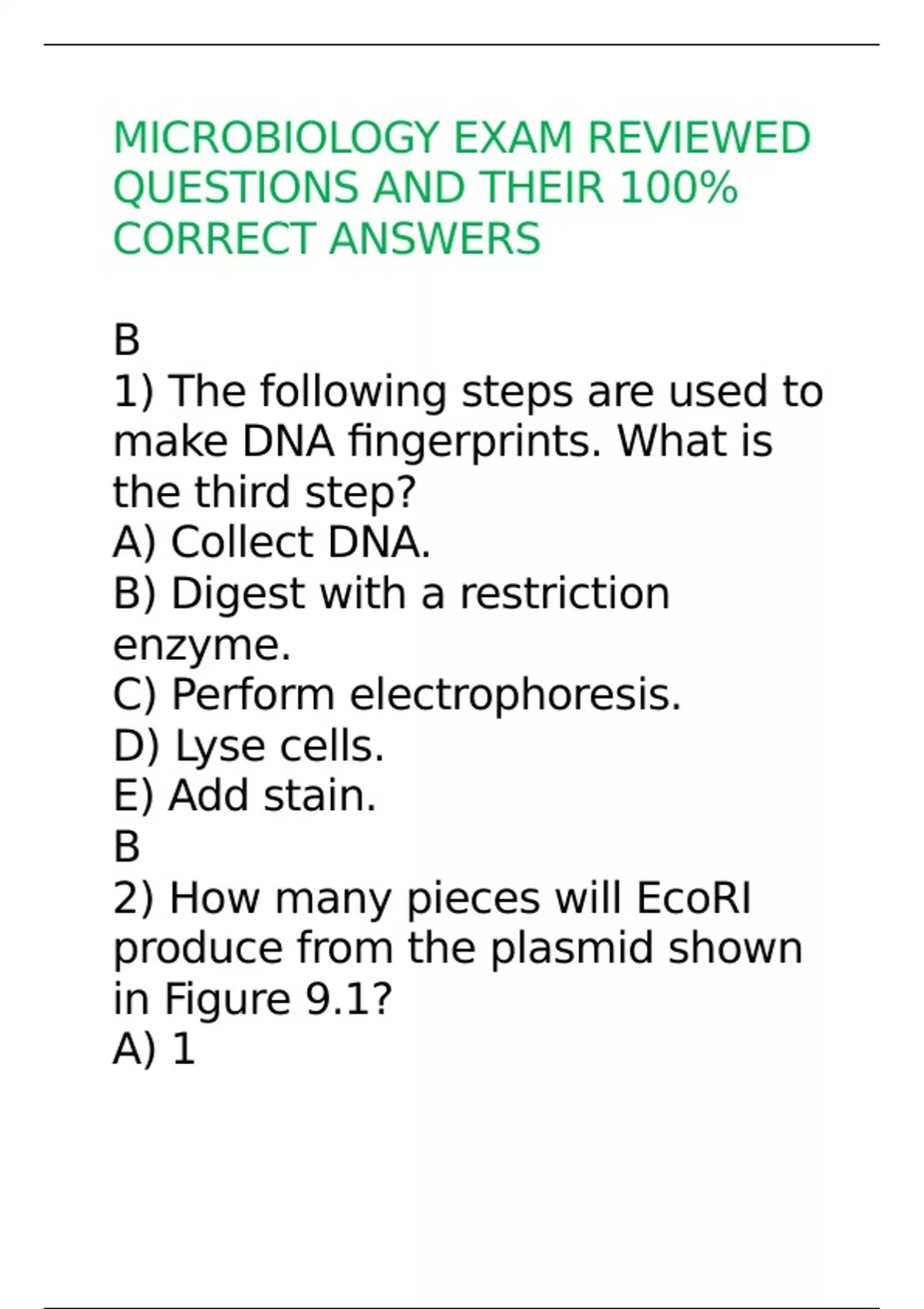 MICROBIOLOGY EXAM REVIEWED QUESTIONS AND THEIR 100% CORRECT ANSWERS

B
1) The following steps are used to make DNA fingerprints. What is the third step?
A) Collect DNA.
B) Digest with a restriction enzyme.
C) Perform electrophoresis.
D) Lyse cells.
E) Add stain.
B
2) How many pieces will EcoRI produce from the plasmid shown in Figure 9.1?
A) 1